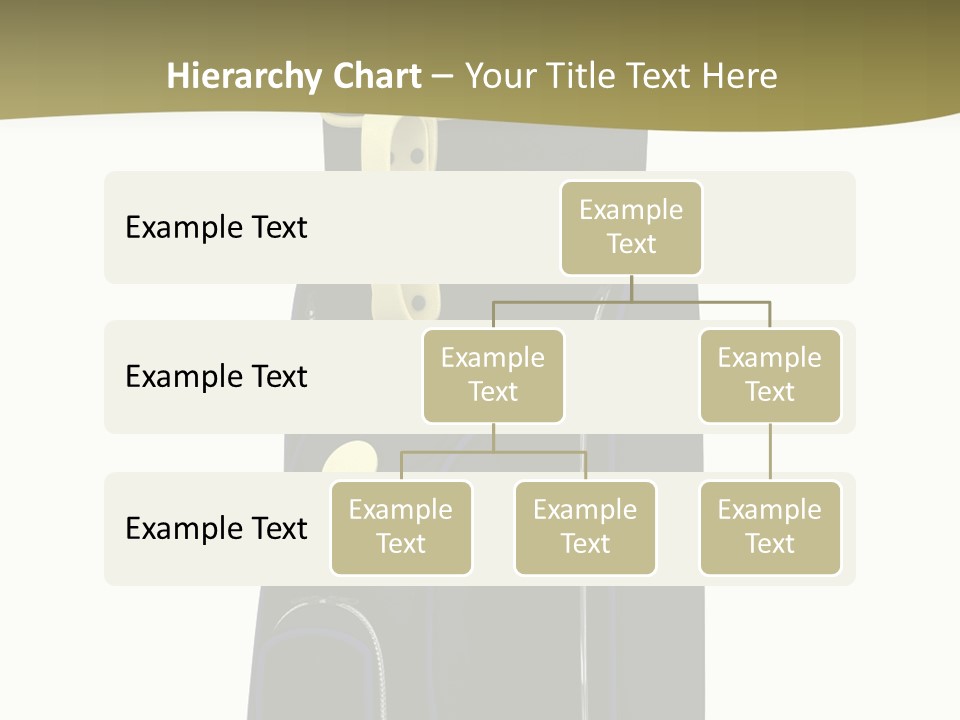 Hierarchy Chart – Your Title Text Here

Example Text

Example Text

Example Text

Example Text

Example Text

Example Text

Example Text

Example Text

Example Text